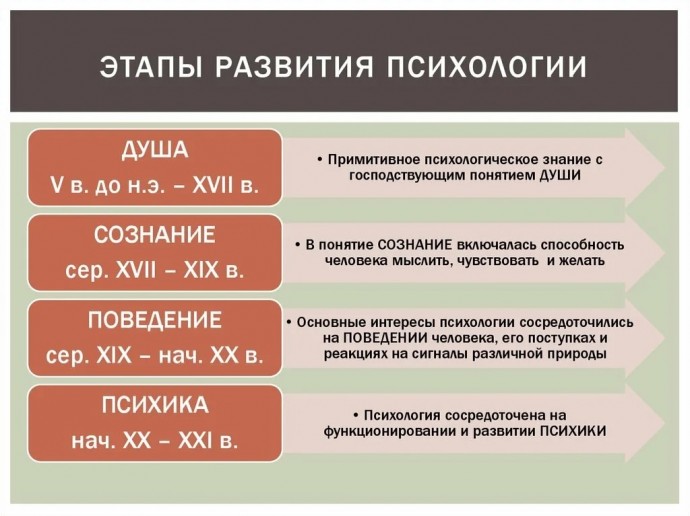 ЭТАПЫ РАЗВИТИЯ ПСИХОЛОГИИ

ДУША
V в. до н.э. – XVII в.

• Примитивное психологическое знание с господствующим понятием ДУШИ

СОЗНАНИЕ
сер. XVII – XIX в.

• В понятие СОЗНАНИЕ включалась способность человека мыслить, чувствовать и желать

ПОВЕДЕНИЕ
сер. XIX – нач. XX в.

• Основные интересы психологии сосредоточились на ПОВЕДЕНИИ человека, его поступках и реакциях на сигналы различной природы

ПСИХИКА
нач. XX – XXI в.

• Психология сосредоточена на функционировании и развитии ПСИХИКИ